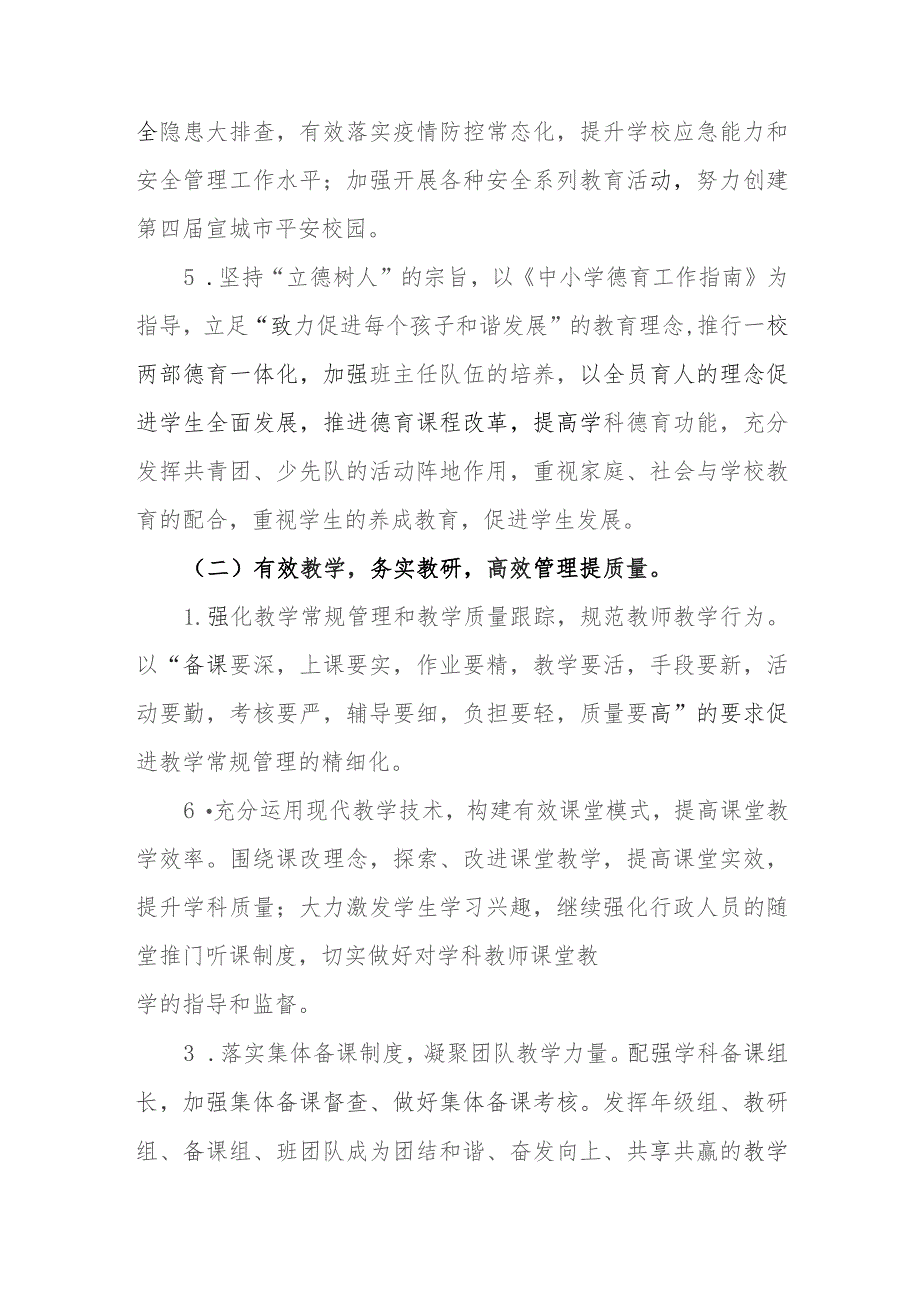 全隐患大排查，有效落实疫情防控常态化，提升学校应急能力和安全管理工作水平；加强开展各种安全系列教育活动，努力创建第四届宣城市平安校园。

5．坚持“立德树人”的宗旨，以《中小学德育工作指南》为指导，立足“致力促进每个孩子和谐发展”的教育理念,推行一校两部德育一体化，加强班主任队伍的培养，以全员育人的理念促进学生全面发展，推进德育课程改革，提高学科德育功能，充分发挥共青团、少先队的活动阵地作用，重视家庭、社会与学校教育的配合，重视学生的养成教育，促进学生发展。

（二）有效教学，务实教研，高效管理提质量。

1.强化教学常规管理和教学质量跟踪，规范教师教学行为。以“备课要深，上课要实，作业要精，教学要活，手段要新，活动要勤，考核要严，辅导要细，负担要轻，质量要高”的要求促进教学常规管理的精细化。

6•充分运用现代教学技术，构建有效课堂模式，提高课堂教学效率。围绕课改理念，探索、改进课堂教学，提高课堂实效，提升学科质量；大力激发学生学习兴趣，继续强化行政人员的随堂推门听课制度，切实做好对学科教师课堂教

学的指导和监督。

3．落实集体备课制度，凝聚团队教学力量。配强学科备课组长，加强集体备课督查、做好集体备课考核。发挥年级组、教研组、备课组、班团队成为团结和谐、奋发向上、共享共赢的教学